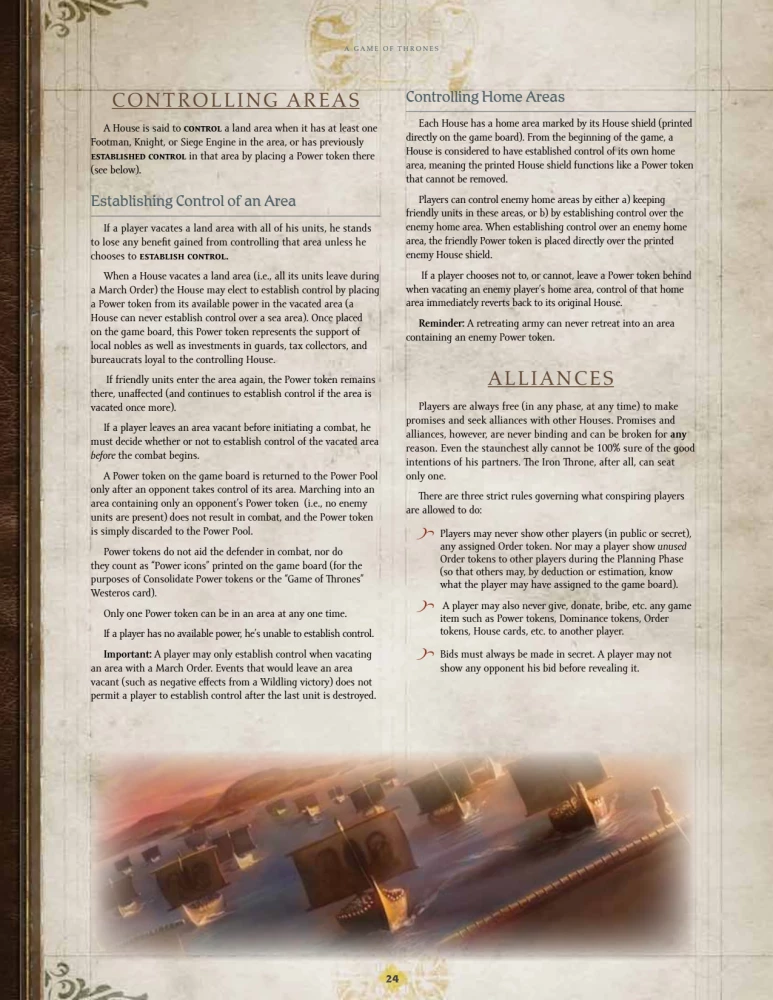 A GAME OF THRONES

CONTROLLING AREAS

A House is said to CONTROL a land area when it has at least one Footman, Knight, or Siege Engine in the area, or has previously ESTABLISHED CONTROL in that area by placing a Power token there (see below).

Establishing Control of an Area

If a player vacates a land area with all of his units, he stands to lose any benefit gained from controlling that area unless he chooses to ESTABLISH CONTROL.

When a House vacates a land area (i.e., all its units leave during a March Order) the House may elect to establish control by placing a Power token from its available power in the vacated area (a House can never establish control over a sea area). Once placed on the game board, this Power token represents the support of local nobles as well as investments in guards, tax collectors, and bureaucrats loyal to the controlling House.

If friendly units enter the area again, the Power token remains there, unaffected (and continues to establish control if the area is vacated once more).

If a player leaves an area vacant before initiating a combat, he must decide whether or not to establish control of the vacated area before the combat begins.

A Power token on the game board is returned to the Power Pool only after an opponent takes control of its area. Marching into an area containing only an opponent's Power token (i.e., no enemy units are present) does not result in combat, and the Power token is simply discarded to the Power Pool.

Power tokens do not aid the defender in combat, nor do they count as "Power icons" printed on the game board (for the purposes of Consolidate Power tokens or the "Game of Thrones" Westeros card).

Only one Power token can be in an area at any one time.

If a player has no available power, he's unable to establish control.

Important: A player may only establish control when vacating an area with a March Order. Events that would leave an area vacant (such as negative effects from a Wildling victory) does not permit a player to establish control after the last unit is destroyed.

Controlling Home Areas

Each House has a home area marked by its House shield (printed directly on the game board). From the beginning of the game, a House is considered to have established control of its own home area, meaning the printed House shield functions like a Power token that cannot be removed.

Players can control enemy home areas by either a) keeping friendly units in these areas, or b) by establishing control over the enemy home area. When establishing control over an enemy home area, the friendly Power token is placed directly over the printed enemy House shield.

If a player chooses not to, or cannot, leave a Power token behind when vacating an enemy player's home area, control of that home area immediately reverts back to its original House.

Reminder: A retreating army can never retreat into an area containing an enemy Power token.

ALLIANCES

Players are always free (in any phase, at any time) to make promises and seek alliances with other Houses. Promises and alliances, however, are never binding and can be broken for any reason. Even the staunchest ally cannot be 100% sure of the good intentions of his partners. The Iron Throne, after all, can seat only one.

There are three strict rules governing what conspiring players are allowed to do:

Players may never show other players (in public or secret), any assigned Order token. Nor may a player show unused Order tokens to other players during the Planning Phase (so that others may, by deduction or estimation, know what the player may have assigned to the game board).

A player may also never give, donate, bribe, etc. any game item such as Power tokens, Dominance tokens, Order tokens, House cards, etc. to another player.

Bids must always be made in secret. A player may not show any opponent his bid before revealing it.

24